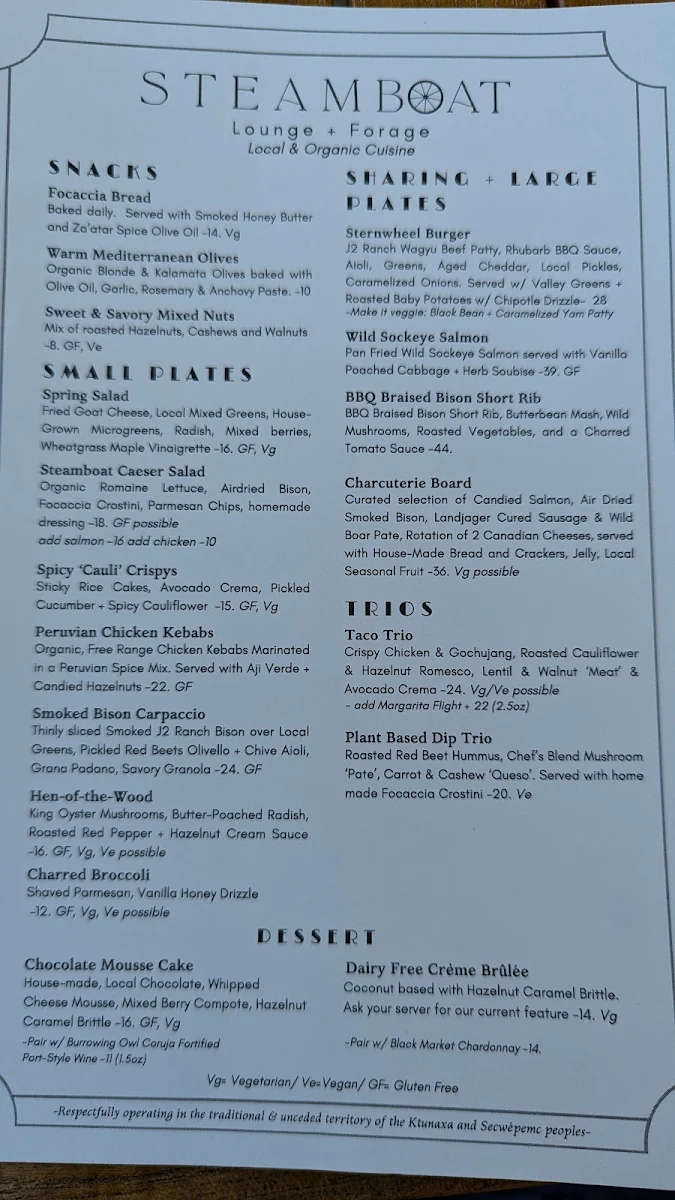 STEAMBOAT
Lounge + Forage
Local & Organic Cuisine

SNACKS

Focaccia Bread
Baked daily. Served with Smoked Honey Butter and Za'atar Spice Olive Oil -14. Vg

Warm Mediterranean Olives
Organic Blonde & Kalamata Olives baked with Olive Oil, Garlic, Rosemary & Anchovy Paste. -10

Sweet & Savory Mixed Nuts
Mix of roasted Hazelnuts, Cashews and Walnuts -8. GF, Ve

SMALL PLATES

Spring Salad
Fried Goat Cheese, Local Mixed Greens, House-Grown Microgreens, Radish, Mixed berries, Wheatgrass Maple Vinaigrette -16. GF, Vg

Steamboat Caeser Salad
Organic Romaine Lettuce, Airdried Bison, Focaccia Crostini, Parmesan Chips, homemade dressing -18. GF possible
add salmon -16 add chicken -10

Spicy 'Cauli' Crispys
Sticky Rice Cakes, Avocado Crema, Pickled Cucumber + Spicy Cauliflower -15. GF, Vg

Peruvian Chicken Kebabs
Organic, Free Range Chicken Kebabs Marinated in a Peruvian Spice Mix. Served with Aji Verde + Candied Hazelnuts -22. GF

Smoked Bison Carpaccio
Thinly sliced Smoked J2 Ranch Bison over Local Greens, Pickled Red Beets Olivello + Chive Aioli, Grana Padano, Savory Granola -24. GF

Hen-of-the-Wood
King Oyster Mushrooms, Butter-Poached Radish, Roasted Red Pepper + Hazelnut Cream Sauce -16. GF, Vg, Ve possible

Charred Broccoli
Shaved Parmesan, Vanilla Honey Drizzle -12. GF, Vg, Ve possible

SHARING + LARGE PLATES

Sternwheel Burger
J2 Ranch Wagyu Beef Patty, Rhubarb BBQ Sauce, Aioli, Greens, Aged Cheddar, Local Pickles, Caramelized Onions. Served w/ Valley Greens + Roasted Baby Potatoes w/ Chipotle Drizzle- 28
-Make it veggie: Black Bean + Caramelized Yam Patty

Wild Sockeye Salmon
Pan Fried Wild Sockeye Salmon served with Vanilla Poached Cabbage + Herb Soubise -39. GF

BBQ Braised Bison Short Rib
BBQ Braised Bison Short Rib, Butterbean Mash, Wild Mushrooms, Roasted Vegetables, and a Charred Tomato Sauce -44.

Charcuterie Board
Curated selection of Candied Salmon, Air Dried Smoked Bison, Landjager Cured Sausage & Wild Boar Pate, Rotation of 2 Canadian Cheeses, served with House-Made Bread and Crackers, Jelly, Local Seasonal Fruit -36. Vg possible

TRIOS

Taco Trio
Crispy Chicken & Gochujang, Roasted Cauliflower & Hazelnut Romesco, Lentil & Walnut 'Meat' & Avocado Crema -24. Vg/Ve possible
- add Margarita Flight + 22 (2.5oz)

Plant Based Dip Trio
Roasted Red Beet Hummus, Chef's Blend Mushroom 'Pate', Carrot & Cashew 'Queso'. Served with home made Focaccia Crostini -20. Ve

DESSERT

Chocolate Mousse Cake
House-made, Local Chocolate, Whipped Cheese Mousse, Mixed Berry Compote, Hazelnut Caramel Brittle -16. GF, Vg
-Pair w/ Burrowing Owl Coruja Fortified Port-Style Wine -11 (1.5oz)

Dairy Free Crème Brûlée
Coconut based with Hazelnut Caramel Brittle. Ask your server for our current feature -14. Vg
-Pair w/ Black Market Chardonnay -14.

Vg= Vegetarian/ Ve=Vegan/ GF= Gluten Free

-Respectfully operating in the traditional & unceded territory of the Ktunaxa and Secwépemc peoples-